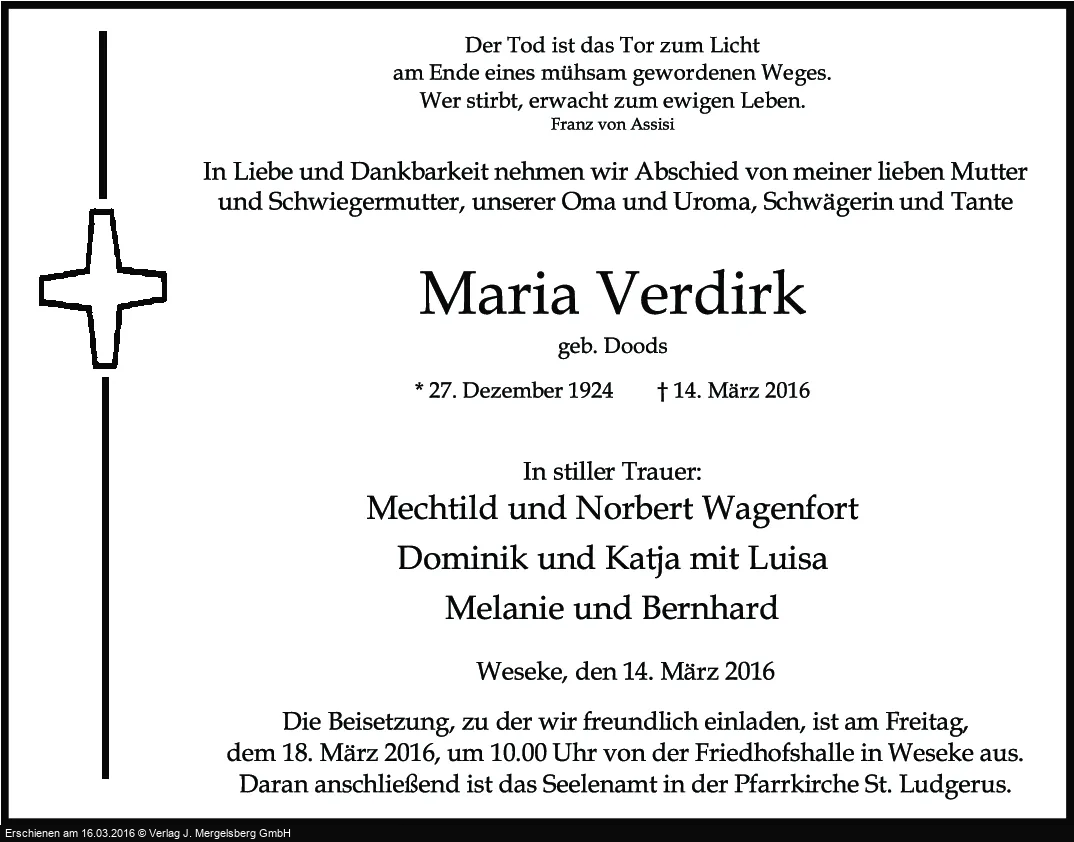 Der Tod ist das Tor zum Licht
am Ende eines mühsam gewordenen Weges.
Wer stirbt, erwacht zum ewigen Leben.
Franz von Assisi

In Liebe und Dankbarkeit nehmen wir Abschied von meiner lieben Mutter und Schwiegermutter, unserer Oma und Uroma, Schwägerin und Tante

Maria Verdirk

geb. Doods

* 27. Dezember 1924 † 14. März 2016

In stiller Trauer:
Mechtild und Norbert Wagenfort
Dominik und Katja mit Luisa
Melanie und Bernhard

Weseke, den 14. März 2016

Die Beisetzung, zu der wir freundlich einladen, ist am Freitag, dem 18. März 2016, um 10.00 Uhr von der Friedhofshalle in Weseke aus. Daran anschließend ist das Seelenamt in der Pfarrkirche St. Ludgerus.

Erschienen am 16.03.2016 © Verlag J. Mergelsberg GmbH